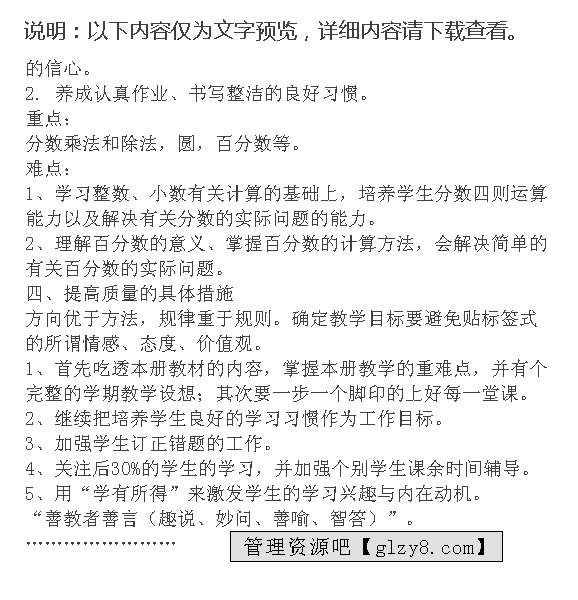 说明：以下内容仅为文字预览，详细内容请下载查看。

的信心。
2. 养成认真作业、书写整洁的良好习惯。
重点：
分数乘法和除法，圆，百分数等。
难点：
1、学习整数、小数有关计算的基础上，培养学生分数四则运算能力以及解决有关分数的实际问题的能力。
2、理解百分数的意义、掌握百分数的计算方法，会解决简单的有关百分数的实际问题。
四、提高质量的具体措施
方向优于方法，规律重于规则。确定教学目标要避免贴标签式的所谓情感、态度、价值观。
1、首先吃透本册教材的内容，掌握本册教学的重难点，并有个完整的学期教学设想；其次要一步一个脚印的上好每一堂课。
2、继续把培养学生良好的学习习惯作为工作目标。
3、加强学生订正错题的工作。
4、关注后30%的学生的学习，并加强个别学生课余时间辅导。
5、用“学有所得”来激发学生的学习兴趣与内在动机。
“善教者善言（趣说、妙问、善喻、智答）”。
……………………
管理资源吧【glzy8.com】